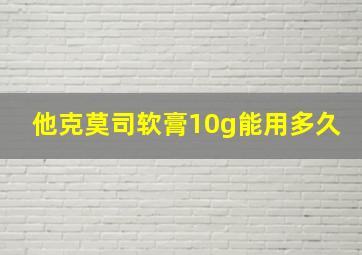 他克莫司软膏10g能用多久